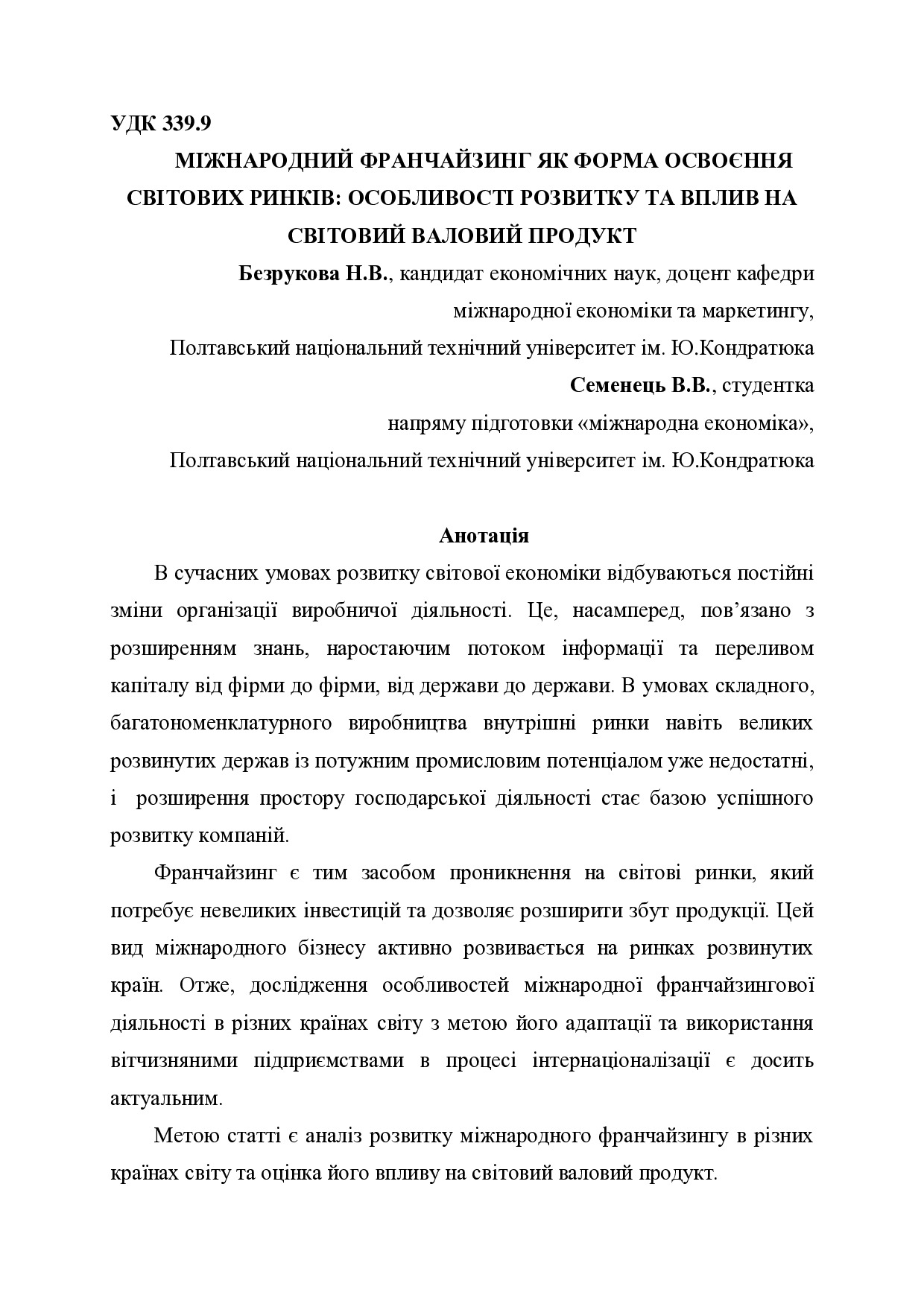 УДК 339.9

МІЖНАРОДНИЙ ФРАНЧАЙЗИНГ ЯК ФОРМА ОСВОЄННЯ СВІТОВИХ РИНКІВ: ОСОБЛИВОСТІ РОЗВИТКУ ТА ВПЛИВ НА СВІТОВИЙ ВАЛОВИЙ ПРОДУКТ

Безрукова Н.В., кандидат економічних наук, доцент кафедри міжнародної економіки та маркетингу,
Полтавський національний технічний університет ім. Ю.Кондратюка

Семенець В.В., студентка напряму підготовки «міжнародна економіка»,
Полтавський національний технічний університет ім. Ю.Кондратюка

Анотація

В сучасних умовах розвитку світової економіки відбуваються постійні зміни організації виробничої діяльності. Це, насамперед, пов’язано з розширенням знань, наростаючим потоком інформації та переливом капіталу від фірми до фірми, від держави до держави. В умовах складного, багатономенклатурного виробництва внутрішні ринки навіть великих розвинутих держав із потужним промисловим потенціалом уже недостатні, і розширення простору господарської діяльності стає базою успішного розвитку компаній.

Франчайзинг є тим засобом проникнення на світові ринки, який потребує невеликих інвестицій та дозволяє розширити збут продукції. Цей вид міжнародного бізнесу активно розвивається на ринках розвинутих країн. Отже, дослідження особливостей міжнародної франчайзингової діяльності в різних країнах світу з метою його адаптації та використання вітчизняними підприємствами в процесі інтернаціоналізації є досить актуальним.

Метою статті є аналіз розвитку міжнародного франчайзингу в різних країнах світу та оцінка його впливу на світовий валовий продукт.